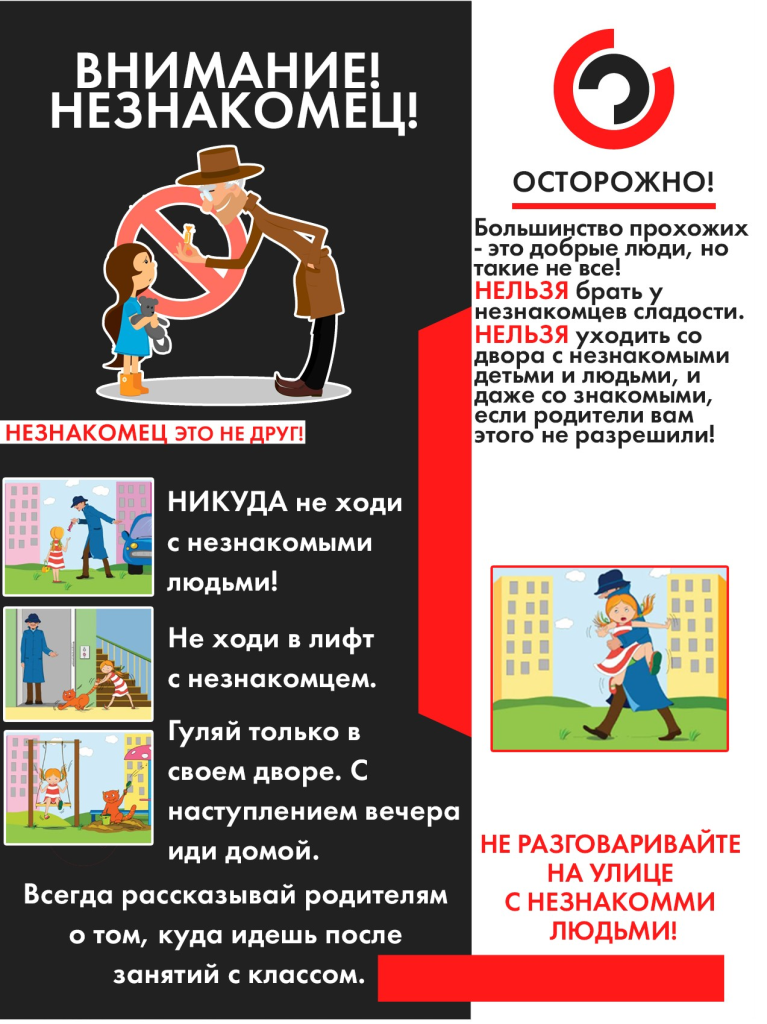 ВНИМАНИЕ!
НЕЗНАКОМЕЦ!

НЕЗНАКОМЕЦ ЭТО НЕ ДРУГ!

НИКУДА не ходи с незнакомыми людьми!

Не ходи в лифт с незнакомцем.

Гуляй только в своем дворе. С наступлением вечера иди домой.

Всегда рассказывай родителям о том, куда идешь после занятий с классом.

ОСТОРОЖНО!

Большинство прохожих - это добрые люди, но такие не все!
НЕЛЬЗЯ брать у незнакомцев сладости.
НЕЛЬЗЯ уходить со двора с незнакомыми детьми и людьми, и даже со знакомыми, если родители вам этого не разрешили!

НЕ РАЗГОВАРИВАЙТЕ НА УЛИЦЕ С НЕЗНАКОММИ ЛЮДЬМИ!